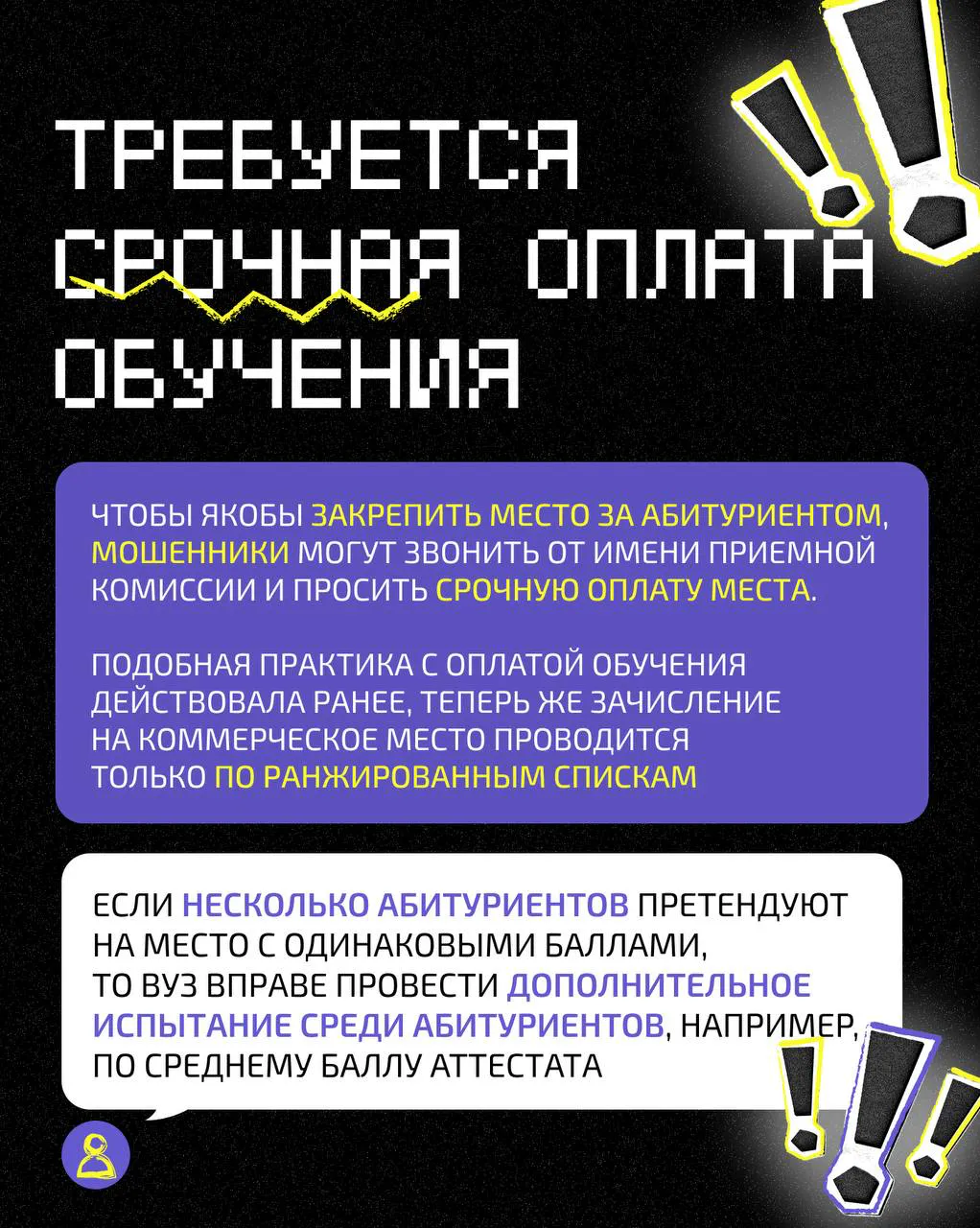 ТРЕБУЕТСЯ СРОЧНАЯ ОПЛАТА ОБУЧЕНИЯ

ЧТОБЫ ЯКОБЫ ЗАКРЕПИТЬ МЕСТО ЗА АБИТУРИЕНТОМ, МОШЕННИКИ МОГУТ ЗВОНИТЬ ОТ ИМЕНИ ПРИЕМНОЙ КОМИССИИ И ПРОСИТЬ СРОЧНУЮ ОПЛАТУ МЕСТА.

ПОДОБНАЯ ПРАКТИКА С ОПЛАТОЙ ОБУЧЕНИЯ ДЕЙСТВОВАЛА РАНЕЕ, ТЕПЕРЬ ЖЕ ЗАЧИСЛЕНИЕ НА КОММЕРЧЕСКОЕ МЕСТО ПРОВОДИТСЯ ТОЛЬКО ПО РАНЖИРОВАННЫМ СПИСКАМ

ЕСЛИ НЕСКОЛЬКО АБИТУРИЕНТОВ ПРЕТЕНДУЮТ НА МЕСТО С ОДИНАКОВЫМИ БАЛЛАМИ, ТО ВУЗ ВПРАВЕ ПРОВЕСТИ ДОПОЛНИТЕЛЬНОЕ ИСПЫТАНИЕ СРЕДИ АБИТУРИЕНТОВ, НАПРИМЕР, ПО СРЕДНЕМУ БАЛЛУ АТТЕСТАТА